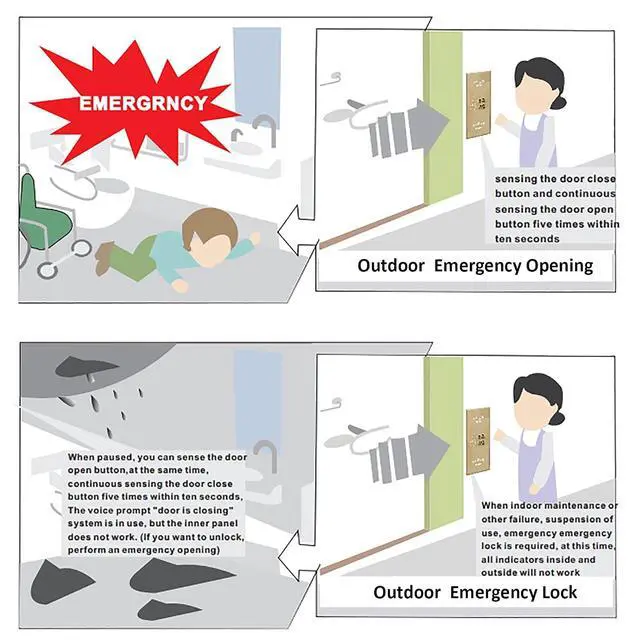 EMERGRNCY

sensing the door close button and continuous sensing the door open button five times within ten seconds

Outdoor Emergency Opening

When paused, you can sense the door open button,at the same time, continuous sensing the door close button five times within ten seconds, The voice prompt "door is closing" system is in use, but the inner panel does not work. (If you want to unlock, perform an emergency opening)

When indoor maintenance or other failure, suspension of use, emergency emergency lock is required, at this time, all indicators inside and outside will not work

Outdoor Emergency Lock